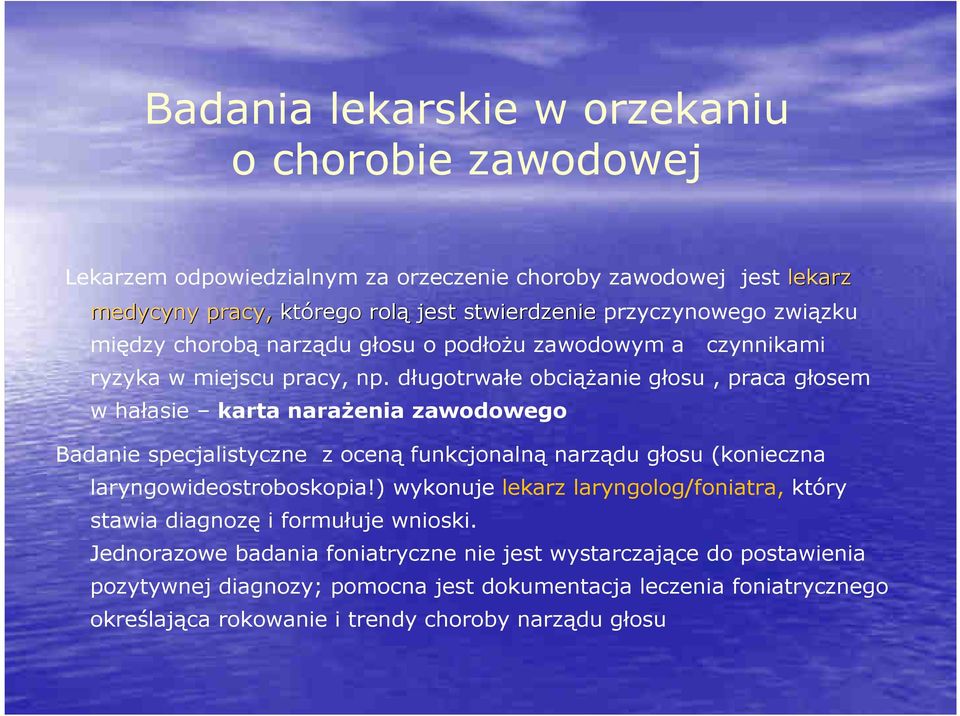 Badania lekarskie w orzekaniu o chorobie zawodowej

Lekarzem odpowiedzialnym za orzeczenie choroby zawodowej jest lekarz medycyny pracy, którego rolą jest stwierdzenie przyczynowego związku między chorobą narządu głosu o podłożu zawodowym a czynnikami ryzyka w miejscu pracy, np. długotrwałe obciążanie głosu , praca głosem w hałasie – karta narażenia zawodowego

Badanie specjalistyczne z oceną funkcjonalną narządu głosu (konieczna laryngowideostroboskopia!) wykonuje lekarz laryngolog/foniatra, który stawia diagnozę i formułuje wnioski.
Jednorazowe badania foniatryczne nie jest wystarczające do postawienia pozytywnej diagnozy; pomocna jest dokumentacja leczenia foniatrycznego określająca rokowanie i trendy choroby narządu głosu